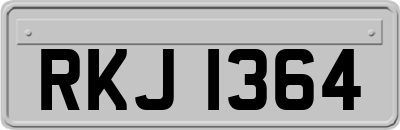 RKJ 1364